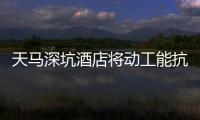 天马深坑酒店将动工能抗